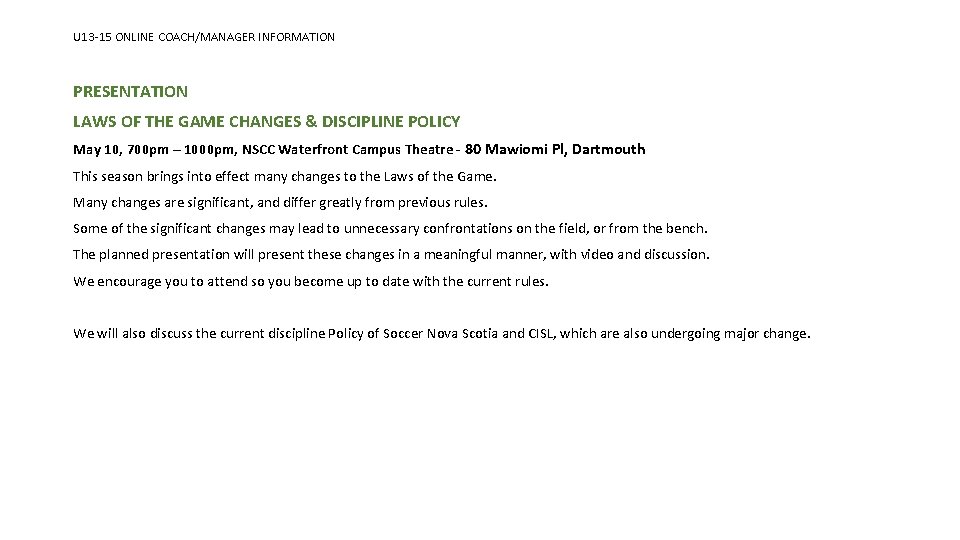 U13-15 ONLINE COACH/MANAGER INFORMATION

PRESENTATION

LAWS OF THE GAME CHANGES & DISCIPLINE POLICY

May 10, 700pm – 1000pm, NSCC Waterfront Campus Theatre - 80 Mawiomi Pl, Dartmouth

This season brings into effect many changes to the Laws of the Game.

Many changes are significant, and differ greatly from previous rules.

Some of the significant changes may lead to unnecessary confrontations on the field, or from the bench.

The planned presentation will present these changes in a meaningful manner, with video and discussion.

We encourage you to attend so you become up to date with the current rules.

We will also discuss the current discipline Policy of Soccer Nova Scotia and CISL, which are also undergoing major change.